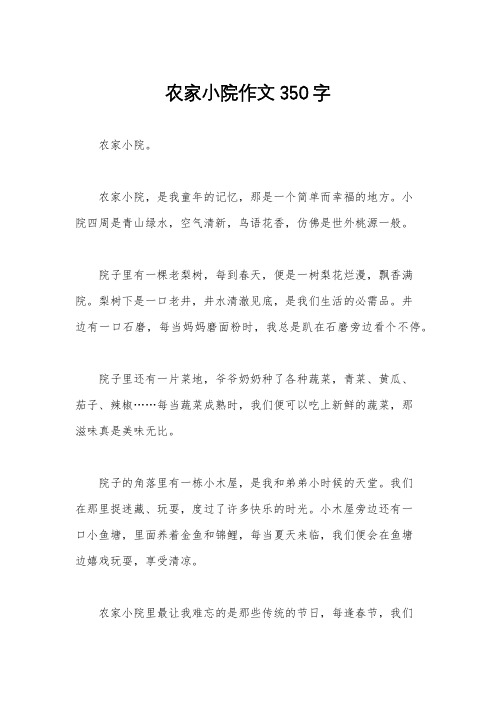 农家小院作文 350 字

农家小院。

农家小院，是我童年的记忆，那是一个简单而幸福的地方。小院四周是青山绿水，空气清新，鸟语花香，仿佛是世外桃源一般。

院子里有一棵老梨树，每到春天，便是一树梨花烂漫，飘香满院。梨树下是一口老井，井水清澈见底，是我们生活的必需品。井边有一口石磨，每当妈妈磨面粉时，我总是趴在石磨旁边看个不停。

院子里还有一片菜地，爷爷奶奶种了各种蔬菜，青菜、黄瓜、茄子、辣椒……每当蔬菜成熟时，我们便可以吃上新鲜的蔬菜，那滋味真是美味无比。

院子的角落里有一栋小木屋，是我和弟弟小时候的天堂。我们在那里捉迷藏、玩耍，度过了许多快乐的时光。小木屋旁边还有一口小鱼塘，里面养着金鱼和锦鲤，每当夏天来临，我们便会在鱼塘边嬉戏玩耍，享受清凉。

农家小院里最让我难忘的是那些传统的节日，每逢春节，我们